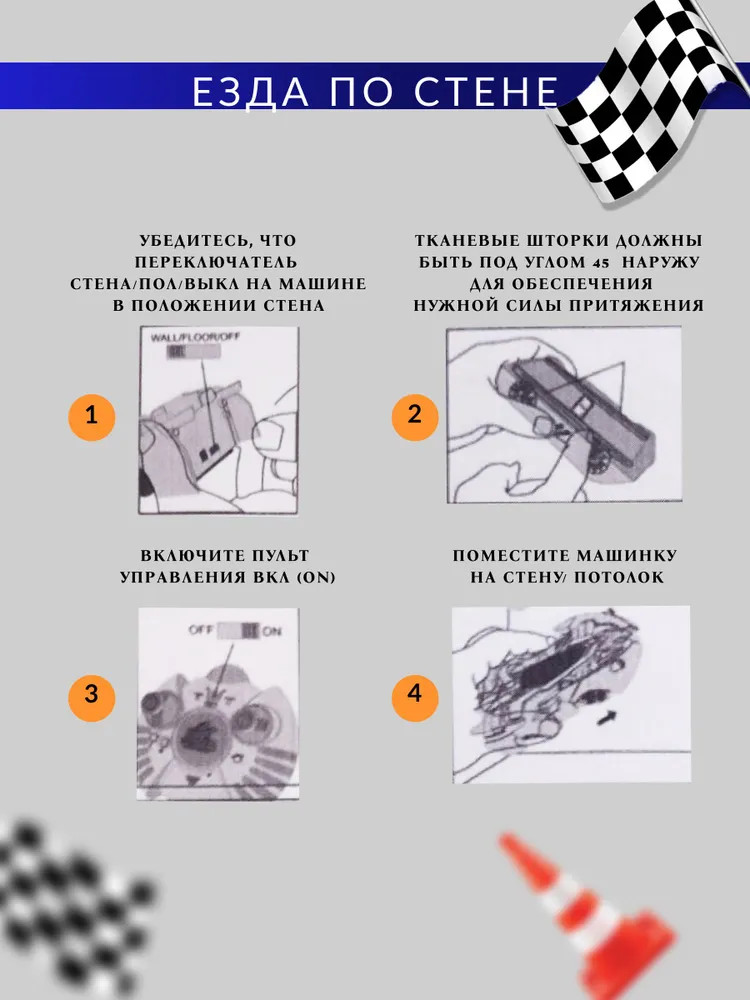 ЕЗДА ПО СТЕНЕ

УБЕДИТЕСЬ, ЧТО ПЕРЕКЛЮЧАТЕЛЬ СТЕНА/ПОЛ/ВЫКЛ НА МАШИНЕ В ПОЛОЖЕНИИ СТЕНА

WALL/FLOOR/OFF

1

ТКАНЕВЫЕ ШТОРКИ ДОЛЖНЫ БЫТЬ ПОД УГЛОМ 45 НАРУЖУ ДЛЯ ОБЕСПЕЧЕНИЯ НУЖНОЙ СИЛЫ ПРИТЯЖЕНИЯ

2

ВКЛЮЧИТЕ ПУЛЬТ УПРАВЛЕНИЯ ВКЛ (ON)

OFF ON

3

ПОМЕСТИТЕ МАШИНКУ НА СТЕНУ/ ПОТОЛОК

4